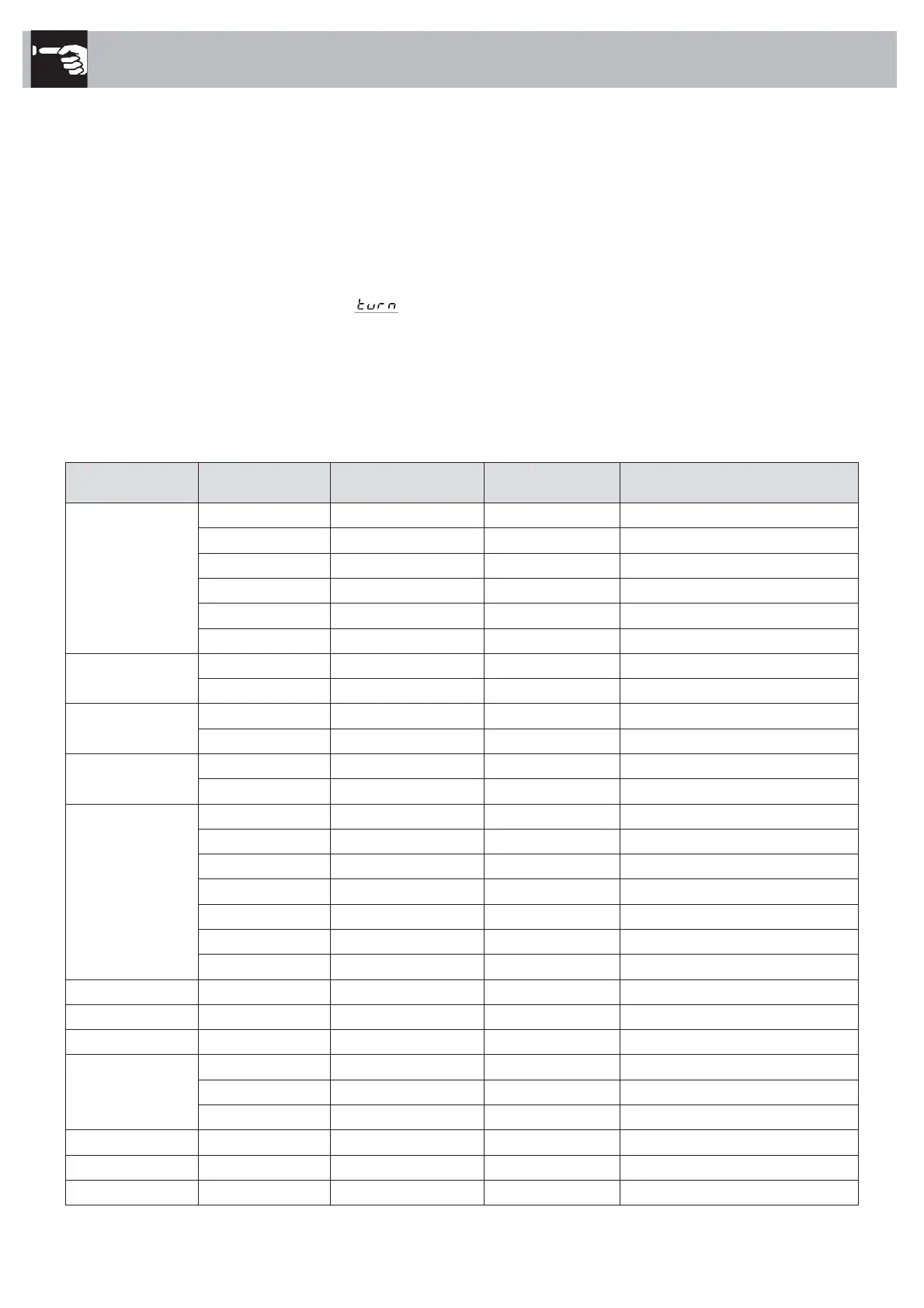 turn